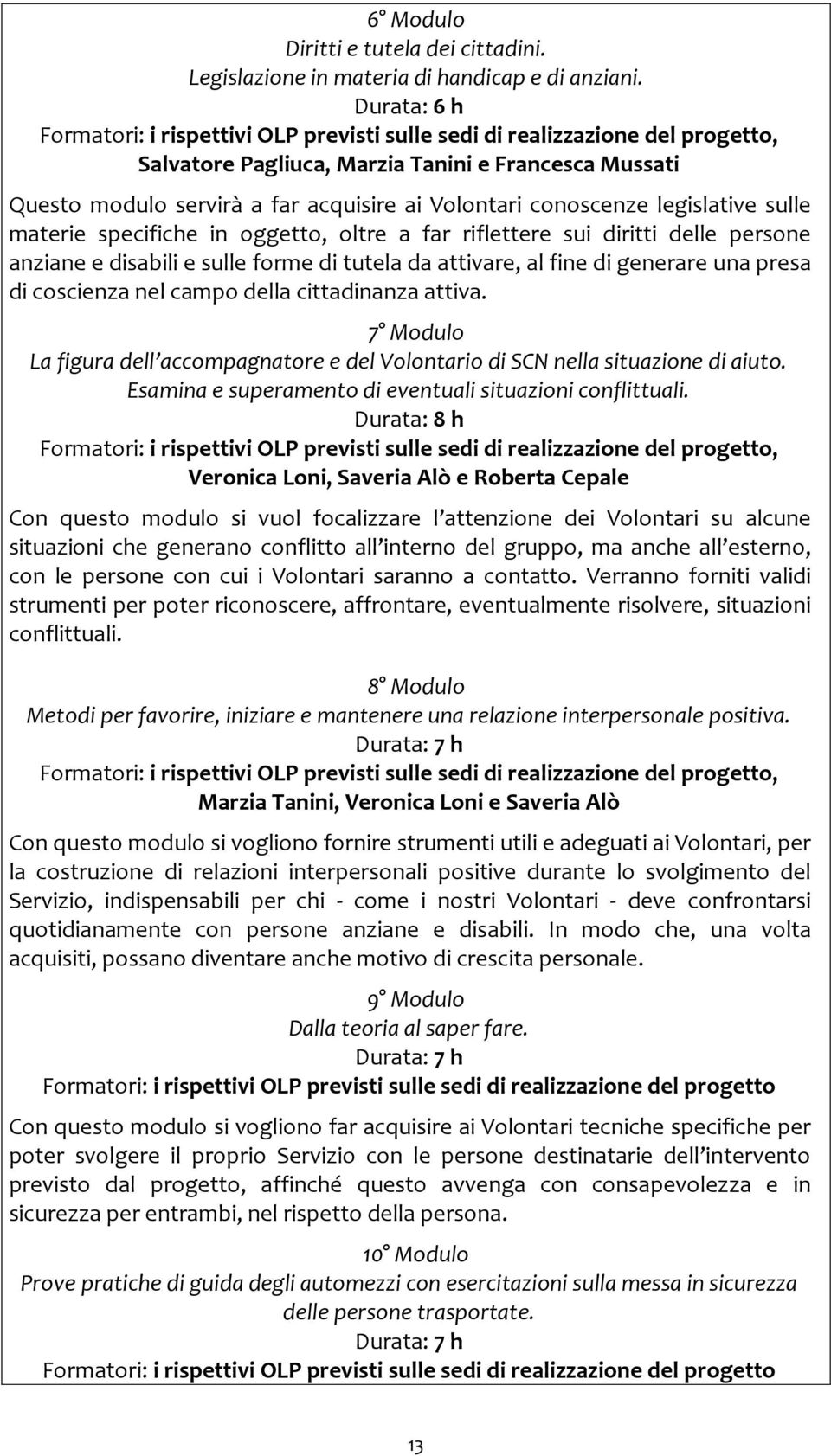 6° Modulo
Diritti e tutela dei cittadini.
Legislazione in materia di handicap e di anziani.
Durata: 6 h
Formatori: i rispettivi OLP previsti sulle sedi di realizzazione del progetto, Salvatore Pagliuca, Marzia Tanini e Francesca Mussati

Questo modulo servirà a far acquisire ai Volontari conoscenze legislative sulle materie specifiche in oggetto, oltre a far riflettere sui diritti delle persone anziane e disabili e sulle forme di tutela da attivare, al fine di generare una presa di coscienza nel campo della cittadinanza attiva.

7° Modulo
La figura dell'accompagnatore e del Volontario di SCN nella situazione di aiuto.
Esamina e superamento di eventuali situazioni conflittuali.
Durata: 8 h
Formatori: i rispettivi OLP previsti sulle sedi di realizzazione del progetto, Veronica Loni, Saveria Alò e Roberta Cepale

Con questo modulo si vuol focalizzare l'attenzione dei Volontari su alcune situazioni che generano conflitto all'interno del gruppo, ma anche all'esterno, con le persone con cui i Volontari saranno a contatto. Verranno forniti validi strumenti per poter riconoscere, affrontare, eventualmente risolvere, situazioni conflittuali.

8° Modulo
Metodi per favorire, iniziare e mantenere una relazione interpersonale positiva.
Durata: 7 h
Formatori: i rispettivi OLP previsti sulle sedi di realizzazione del progetto, Marzia Tanini, Veronica Loni e Saveria Alò

Con questo modulo si vogliono fornire strumenti utili e adeguati ai Volontari, per la costruzione di relazioni interpersonali positive durante lo svolgimento del Servizio, indispensabili per chi - come i nostri Volontari - deve confrontarsi quotidianamente con persone anziane e disabili. In modo che, una volta acquisiti, possano diventare anche motivo di crescita personale.

9° Modulo
Dalla teoria al saper fare.
Durata: 7 h
Formatori: i rispettivi OLP previsti sulle sedi di realizzazione del progetto

Con questo modulo si vogliono far acquisire ai Volontari tecniche specifiche per poter svolgere il proprio Servizio con le persone destinatarie dell'intervento previsto dal progetto, affinché questo avvenga con consapevolezza e in sicurezza per entrambi, nel rispetto della persona.

10° Modulo
Prove pratiche di guida degli automezzi con esercitazioni sulla messa in sicurezza delle persone trasportate.
Durata: 7 h
Formatori: i rispettivi OLP previsti sulle sedi di realizzazione del progetto

13